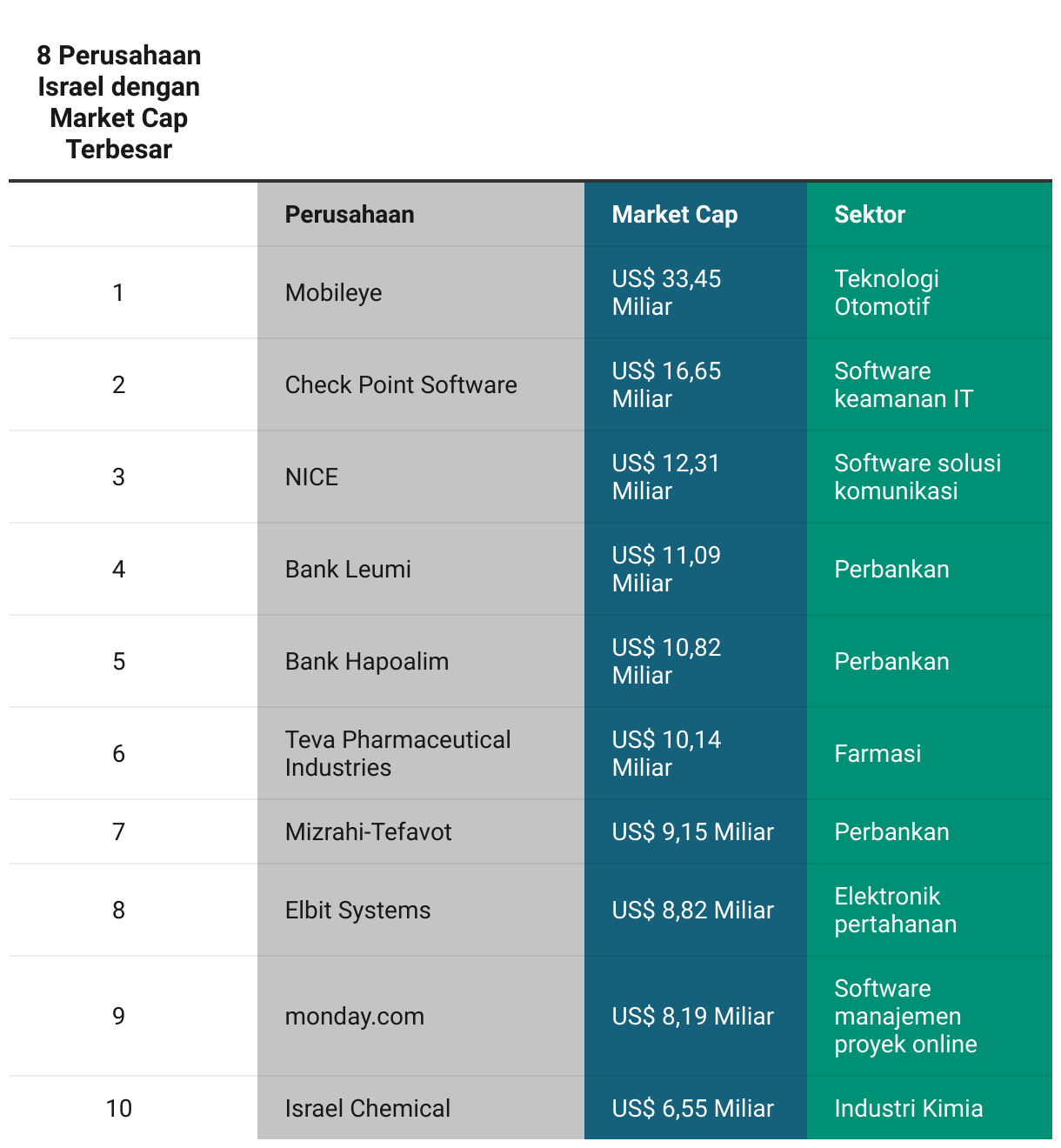 8 Perusahaan Israel dengan Market Cap Terbesar

|  | Perusahaan | Market Cap | Sektor |
|---|---|---|---|
| 1 | Mobileye | US$ 33,45 Miliar | Teknologi Otomotif |
| 2 | Check Point Software | US$ 16,65 Miliar | Software keamanan IT |
| 3 | NICE | US$ 12,31 Miliar | Software solusi komunikasi |
| 4 | Bank Leumi | US$ 11,09 Miliar | Perbankan |
| 5 | Bank Hapoalim | US$ 10,82 Miliar | Perbankan |
| 6 | Teva Pharmaceutical Industries | US$ 10,14 Miliar | Farmasi |
| 7 | Mizrahi-Tefavot | US$ 9,15 Miliar | Perbankan |
| 8 | Elbit Systems | US$ 8,82 Miliar | Elektronik pertahanan |
| 9 | monday.com | US$ 8,19 Miliar | Software manajemen proyek online |
| 10 | Israel Chemical | US$ 6,55 Miliar | Industri Kimia |